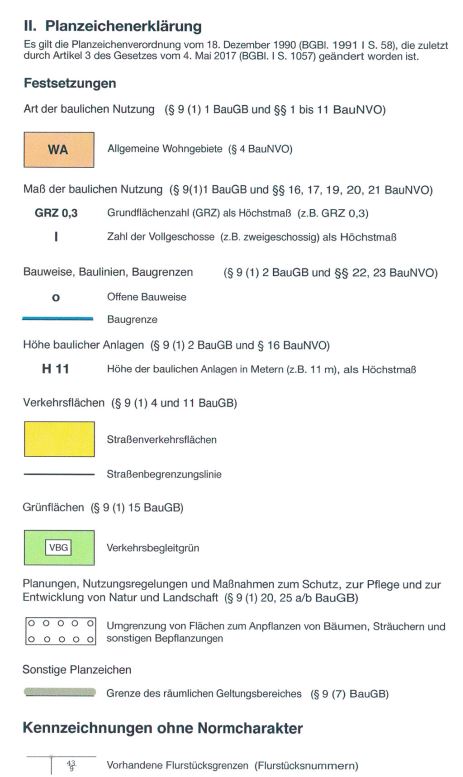 II. Planzeichenerklärung

Es gilt die Planzeichenverordnung vom 18. Dezember 1990 (BGBl. 1991 I S. 58), die zuletzt durch Artikel 3 des Gesetzes vom 4. Mai 2017 (BGBl. I S. 1057) geändert worden ist.

Festsetzungen

Art der baulichen Nutzung (§ 9 (1) 1 BauGB und §§ 1 bis 11 BauNVO)

WA Allgemeine Wohngebiete (§ 4 BauNVO)

Maß der baulichen Nutzung (§ 9(1)1 BauGB und §§ 16, 17, 19, 20, 21 BauNVO)

GRZ 0,3 Grundflächenzahl (GRZ) als Höchstmaß (z.B. GRZ 0,3)

I Zahl der Vollgeschosse (z.B. zweigeschossig) als Höchstmaß

Bauweise, Baulinien, Baugrenzen (§ 9 (1) 2 BauGB und §§ 22, 23 BauNVO)

o Offene Bauweise

Baugrenze

Höhe baulicher Anlagen (§ 9 (1) 2 BauGB und § 16 BauNVO)

H 11 Höhe der baulichen Anlagen in Metern (z.B. 11 m), als Höchstmaß

Verkehrsflächen (§ 9 (1) 4 und 11 BauGB)

Straßenverkehrsflächen

Straßenbegrenzungslinie

Grünflächen (§ 9 (1) 15 BauGB)

VBG Verkehrsbegleitgrün

Planungen, Nutzungsregelungen und Maßnahmen zum Schutz, zur Pflege und zur Entwicklung von Natur und Landschaft (§ 9 (1) 20, 25 a/b BauGB)

Umgrenzung von Flächen zum Anpflanzen von Bäumen, Sträuchern und sonstigen Bepflanzungen

Sonstige Planzeichen

Grenze des räumlichen Geltungsbereiches (§ 9 (7) BauGB)

Kennzeichnungen ohne Normcharakter

$\frac{13}{9}$ Vorhandene Flurstücksgrenzen (Flurstücksnummern)